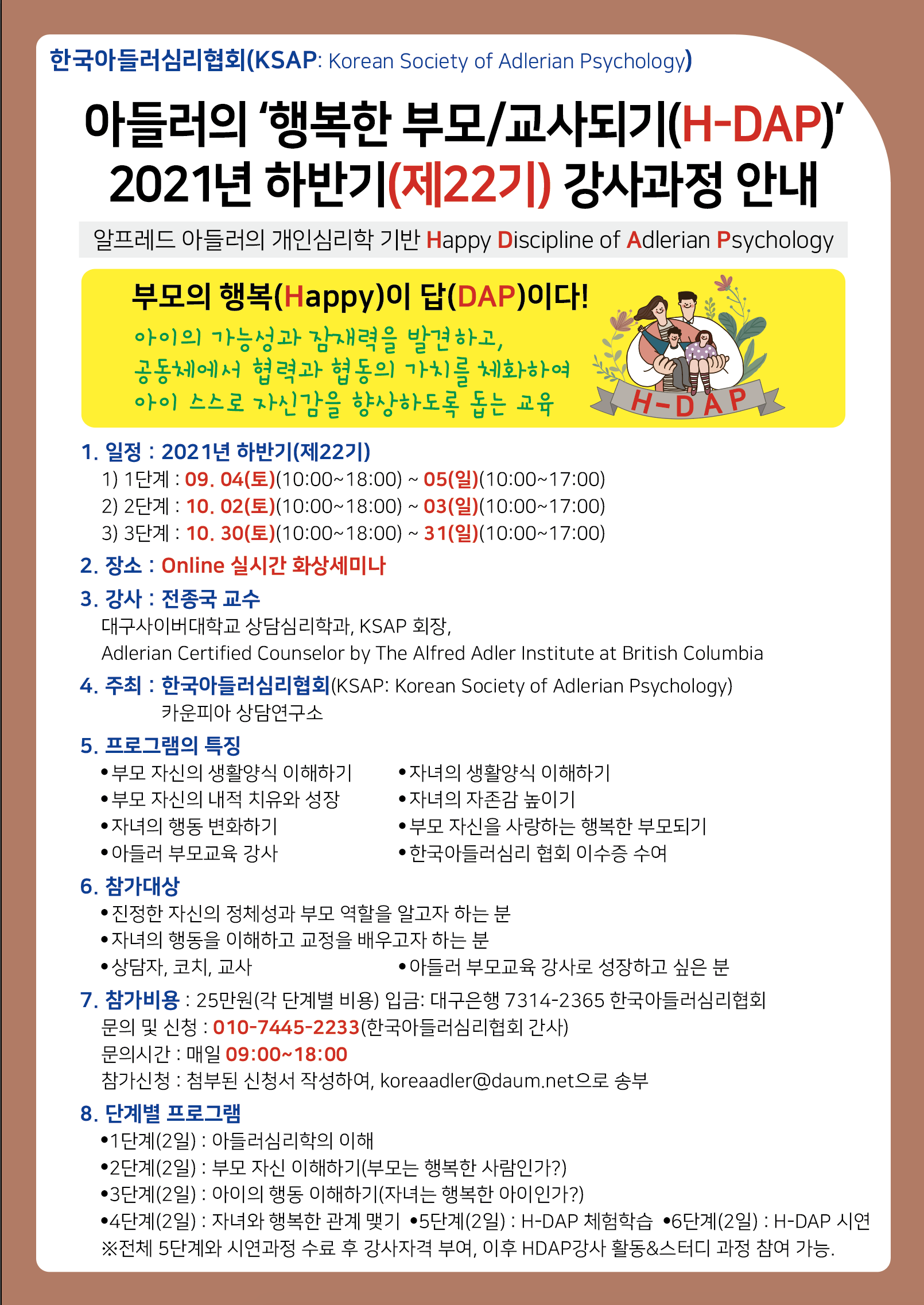 한국아들러심리협회(KSAP: Korean Society of Adlerian Psychology)

아들러의 '행복한 부모/교사되기(H-DAP)'
2021년 하반기(제22기) 강사과정 안내

알프레드 아들러의 개인심리학 기반 Happy Discipline of Adlerian Psychology

부모의 행복(Happy)이 답(DAP)이다!

아이의 가능성과 잠재력을 발견하고,
공동체에서 협력과 협동의 가치를 체화하여
아이 스스로 자신감을 향상하도록 돕는 교육

H-DAP

1. 일정 : 2021년 하반기(제22기)
1) 1단계 : 09. 04(토)(10:00~18:00) ~ 05(일)(10:00~17:00)
2) 2단계 : 10. 02(토)(10:00~18:00) ~ 03(일)(10:00~17:00)
3) 3단계 : 10. 30(토)(10:00~18:00) ~ 31(일)(10:00~17:00)

2. 장소 : Online 실시간 화상세미나

3. 강사 : 전종국 교수
대구사이버대학교 상담심리학과, KSAP 회장,
Adlerian Certified Counselor by The Alfred Adler Institute at British Columbia

4. 주최 : 한국아들러심리협회(KSAP: Korean Society of Adlerian Psychology)
카운피아 상담연구소

5. 프로그램의 특징
• 부모 자신의 생활양식 이해하기
• 부모 자신의 내적 치유와 성장
• 자녀의 행동 변화하기
• 아들러 부모교육 강사
• 자녀의 생활양식 이해하기
• 자녀의 자존감 높이기
• 부모 자신을 사랑하는 행복한 부모되기
• 한국아들러심리 협회 이수증 수여

6. 참가대상
• 진정한 자신의 정체성과 부모 역할을 알고자 하는 분
• 자녀의 행동을 이해하고 교정을 배우고자 하는 분
• 상담자, 코치, 교사
• 아들러 부모교육 강사로 성장하고 싶은 분

7. 참가비용 : 25만원(각 단계별 비용) 입금: 대구은행 7314-2365 한국아들러심리협회
문의 및 신청 : 010-7445-2233(한국아들러심리협회 간사)
문의시간 : 매일 09:00~18:00
참가신청 : 첨부된 신청서 작성하여, koreaadler@daum.net으로 송부

8. 단계별 프로그램
• 1단계(2일) : 아들러심리학의 이해
• 2단계(2일) : 부모 자신 이해하기(부모는 행복한 사람인가?)
• 3단계(2일) : 아이의 행동 이해하기(자녀는 행복한 아이인가?)
• 4단계(2일) : 자녀와 행복한 관계 맺기 • 5단계(2일) : H-DAP 체험학습 • 6단계(2일) : H-DAP 시연
※전체 5단계와 시연과정 수료 후 강사자격 부여, 이후 HDAP강사 활동&스터디 과정 참여 가능.